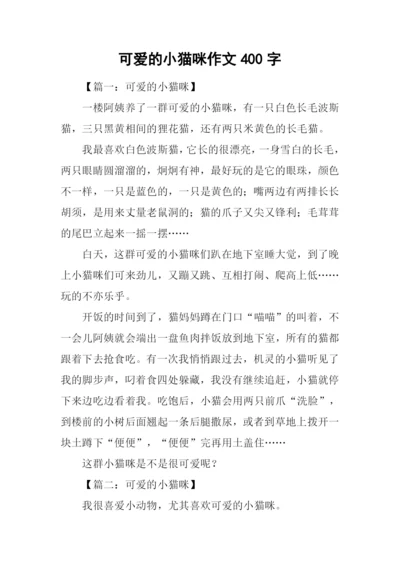 可爱的小猫咪作文 400 字

【篇一：可爱的小猫咪】

一楼阿姨养了一群可爱的小猫咪，有一只白色长毛波斯猫，三只黑黄相间的狸花猫，还有两只米黄色的长毛猫。

我最喜欢白色波斯猫，它长的很漂亮，一身雪白的长毛，两只眼睛圆溜溜的，炯炯有神，最好玩的是它的眼珠，颜色不一样，一只是蓝色的，一只是黄色的；嘴两边有两排长长胡须，是用来丈量老鼠洞的；猫的爪子又尖又锋利；毛茸茸的尾巴立起来一摇一摆……

白天，这群可爱的小猫咪们趴在地下室睡大觉，到了晚上小猫咪们可来劲儿，又蹦又跳、互相打闹、爬高上低……玩的不亦乐乎。

开饭的时间到了，猫妈妈蹲在门口“喵喵”的叫着，不一会儿阿姨就会端出一盘鱼肉拌饭放到地下室，所有的猫都跟着下去抢食吃。有一次我悄悄跟过去，机灵的小猫听见了我的脚步声，叼着食四处躲藏，我没有继续追赶，小猫就停下来边吃边看着我。吃饱后，小猫会用两只前爪“洗脸”，到楼前的小树后面翘起一条后腿撒尿，或者到草地上拨开一块土蹲下“便便”，“便便”完再用土盖住……

这群小猫咪是不是很可爱呢？

【篇二：可爱的小猫咪】

我很喜爱小动物，尤其喜欢可爱的小猫咪。